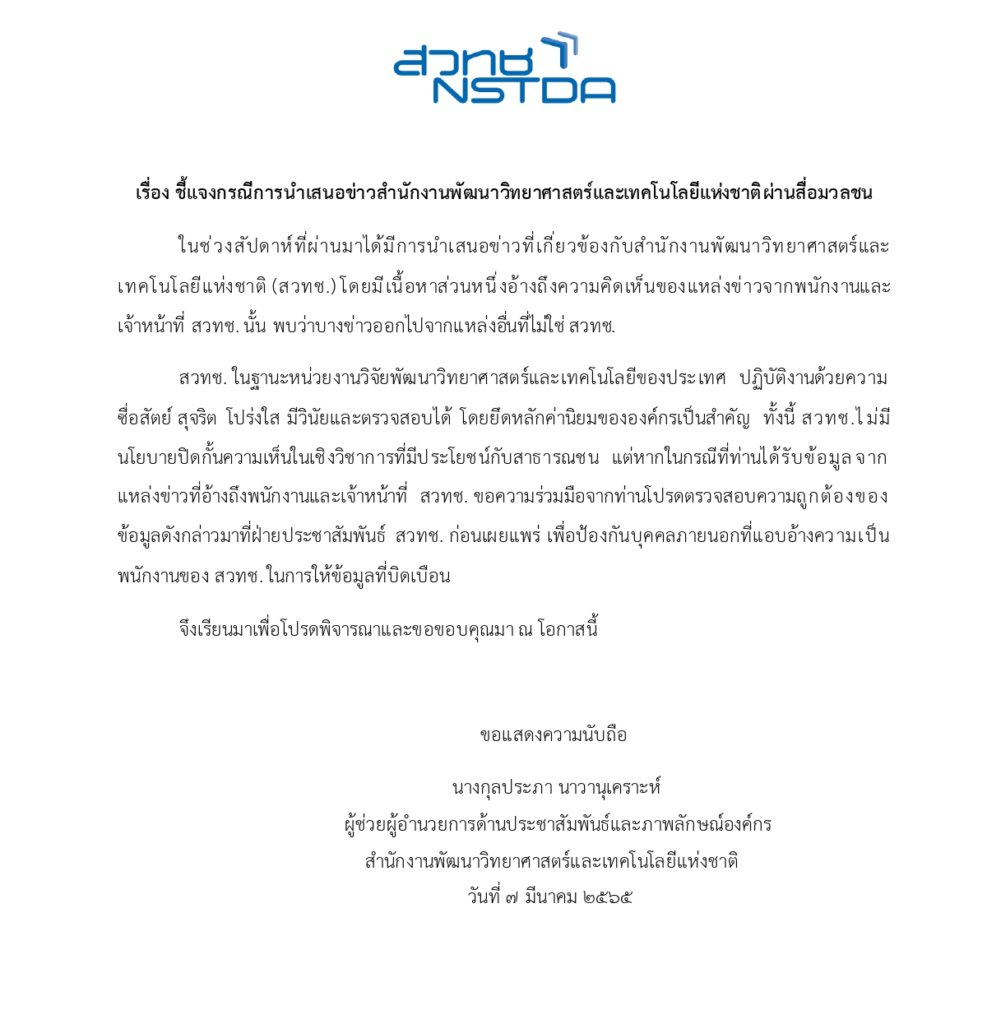 สวทช
NSTDA

เรื่อง ชี้แจงกรณีการนำเสนอข่าวสำนักงานพัฒนาวิทยาศาสตร์และเทคโนโลยีแห่งชาติผ่านสื่อมวลชน

ในช่วงสัปดาห์ที่ผ่านมาได้มีการนำเสนอข่าวที่เกี่ยวข้องกับสำนักงานพัฒนาวิทยาศาสตร์และเทคโนโลยีแห่งชาติ (สวทช.) โดยมีเนื้อหาส่วนหนึ่งอ้างถึงความคิดเห็นของแหล่งข่าวจากพนักงานและเจ้าหน้าที่ สวทช. นั้น พบว่าบางข่าวออกไปจากแหล่งอื่นที่ไม่ใช่ สวทช.

สวทช. ในฐานะหน่วยงานวิจัยพัฒนาวิทยาศาสตร์และเทคโนโลยีของประเทศ ปฏิบัติงานด้วยความซื่อสัตย์ สุจริต โปร่งใส มีวินัยและตรวจสอบได้ โดยยึดหลักค่านิยมขององค์กรเป็นสำคัญ ทั้งนี้ สวทช.ไม่มีนโยบายปิดกั้นความเห็นในเชิงวิชาการที่มีประโยชน์กับสาธารณชน แต่หากในกรณีที่ท่านได้รับข้อมูล จากแหล่งข่าวที่อ้างถึงพนักงานและเจ้าหน้าที่ สวทช. ขอความร่วมมือจากท่านโปรดตรวจสอบความถูกต้องของข้อมูลดังกล่าวมาที่ฝ่ายประชาสัมพันธ์ สวทช. ก่อนเผยแพร่ เพื่อป้องกันบุคคลภายนอกที่แอบอ้างความเป็นพนักงานของ สวทช. ในการให้ข้อมูลที่บิดเบือน

จึงเรียนมาเพื่อโปรดพิจารณาและขอขอบคุณมา ณ โอกาสนี้

ขอแสดงความนับถือ

นางกุลประภา นาวานุเคราะห์
ผู้ช่วยผู้อำนวยการด้านประชาสัมพันธ์และภาพลักษณ์องค์กร
สำนักงานพัฒนาวิทยาศาสตร์และเทคโนโลยีแห่งชาติ
วันที่ ๗ มีนาคม ๒๕๖๕